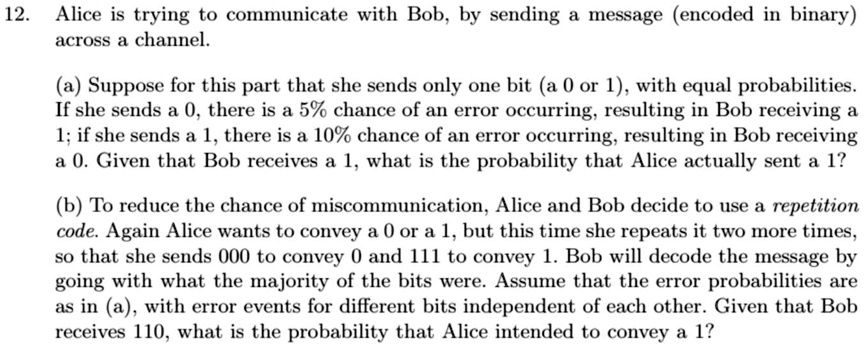 12. Alice is trying to communicate with Bob, by sending a message (encoded in binary) across a channel.

(a) Suppose for this part that she sends only one bit (a 0 or 1), with equal probabilities. If she sends a 0, there is a 5% chance of an error occurring, resulting in Bob receiving a 1; if she sends a 1, there is a 10% chance of an error occurring, resulting in Bob receiving a 0. Given that Bob receives a 1, what is the probability that Alice actually sent a 1?

(b) To reduce the chance of miscommunication, Alice and Bob decide to use a repetition code. Again Alice wants to convey a 0 or a 1, but this time she repeats it two more times, so that she sends 000 to convey 0 and 111 to convey 1. Bob will decode the message by going with what the majority of the bits were. Assume that the error probabilities are as in (a), with error events for different bits independent of each other. Given that Bob receives 110, what is the probability that Alice intended to convey a 1?